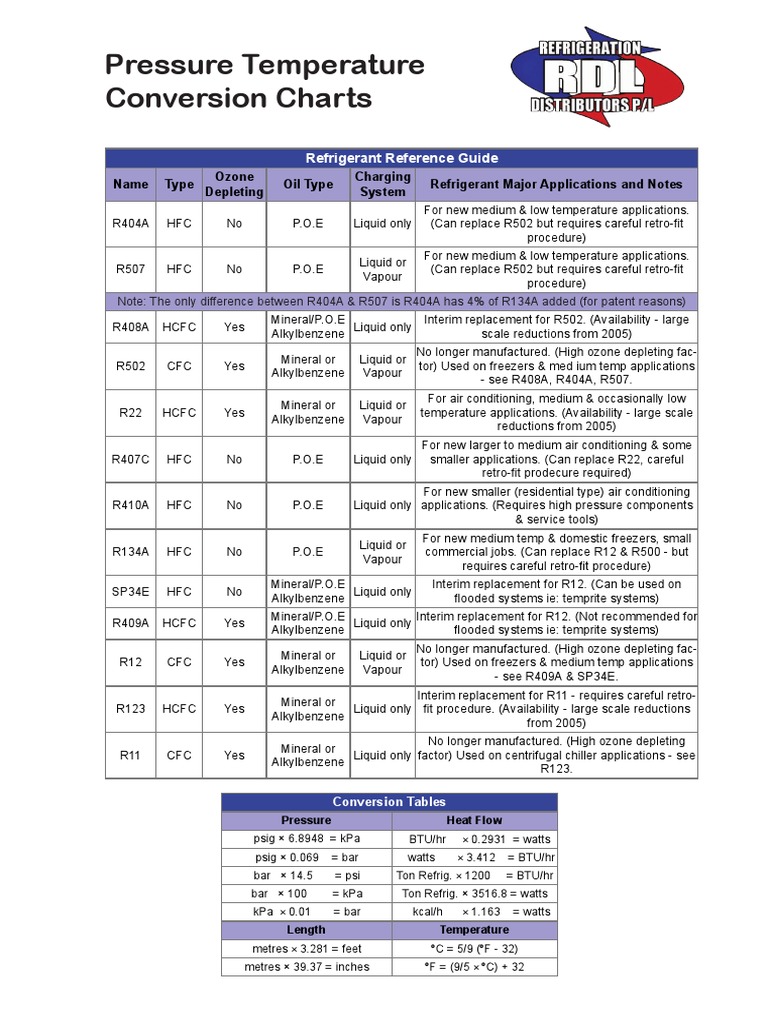 Pressure Temperature Conversion Charts

REFRIGERATION RDL DISTRIBUTORS P/L

Refrigerant Reference Guide

| Name | Type | Ozone Depleting | Oil Type | Charging System | Refrigerant Major Applications and Notes |
|---|---|---|---|---|---|
| R404A | HFC | No | P.O.E | Liquid only | For new medium & low temperature applications. (Can replace R502 but requires careful retro-fit procedure) |
| R507 | HFC | No | P.O.E | Liquid or Vapour | For new medium & low temperature applications. (Can replace R502 but requires careful retro-fit procedure) |
| Note: The only difference between R404A & R507 is R404A has 4% of R134A added (for patent reasons) | | | | | |
| R408A | HCFC | Yes | Mineral/P.O.E Alkylbenzene | Liquid only | Interim replacement for R502. (Availability - large scale reductions from 2005) |
| R502 | CFC | Yes | Mineral or Alkylbenzene | Liquid or Vapour | No longer manufactured. (High ozone depleting factor) Used on freezers & med ium temp applications - see R408A, R404A, R507. |
| R22 | HCFC | Yes | Mineral or Alkylbenzene | Liquid or Vapour | For air conditioning, medium & occasionally low temperature applications. (Availability - large scale reductions from 2005) |
| R407C | HFC | No | P.O.E | Liquid only | For new larger to medium air conditioning & some smaller applications. (Can replace R22, careful retro-fit prodecure required) |
| R410A | HFC | No | P.O.E | Liquid only | For new smaller (residential type) air conditioning applications. (Requires high pressure components & service tools) |
| R134A | HFC | No | P.O.E | Liquid or Vapour | For new medium temp & domestic freezers, small commercial jobs. (Can replace R12 & R500 - but requires careful retro-fit procedure) |
| SP34E | HFC | No | Mineral/P.O.E Alkylbenzene | Liquid only | Interim replacement for R12. (Can be used on flooded systems ie: temprite systems) |
| R409A | HCFC | Yes | Mineral/P.O.E Alkylbenzene | Liquid only | Interim replacement for R12. (Not recommended for flooded systems ie: temprite systems) |
| R12 | CFC | Yes | Mineral or Alkylbenzene | Liquid or Vapour | No longer manufactured. (High ozone depleting factor) Used on freezers & medium temp applications - see R409A & SP34E. |
| R123 | HCFC | Yes | Mineral or Alkylbenzene | Liquid only | Interim replacement for R11 - requires careful retro-fit procedure. (Availability - large scale reductions from 2005) |
| R11 | CFC | Yes | Mineral or Alkylbenzene | Liquid only | No longer manufactured. (High ozone depleting factor) Used on centrifugal chiller applications - see R123. |

Conversion Tables

| Pressure | Heat Flow |
|---|---|
| psig × 6.8948 = kPa | BTU/hr × 0.2931 = watts |
| psig × 0.069 = bar | watts × 3.412 = BTU/hr |
| bar × 14.5 = psi | Ton Refrig. × 1200 = BTU/hr |
| bar × 100 = kPa | Ton Refrig. × 3516.8 = watts |
| kPa × 0.01 = bar | kcal/h × 1.163 = watts |
| **Length** | **Temperature** |
| metres × 3.281 = feet | °C = 5/9 (°F - 32) |
| metres × 39.37 = inches | °F = (9/5 × °C) + 32 |